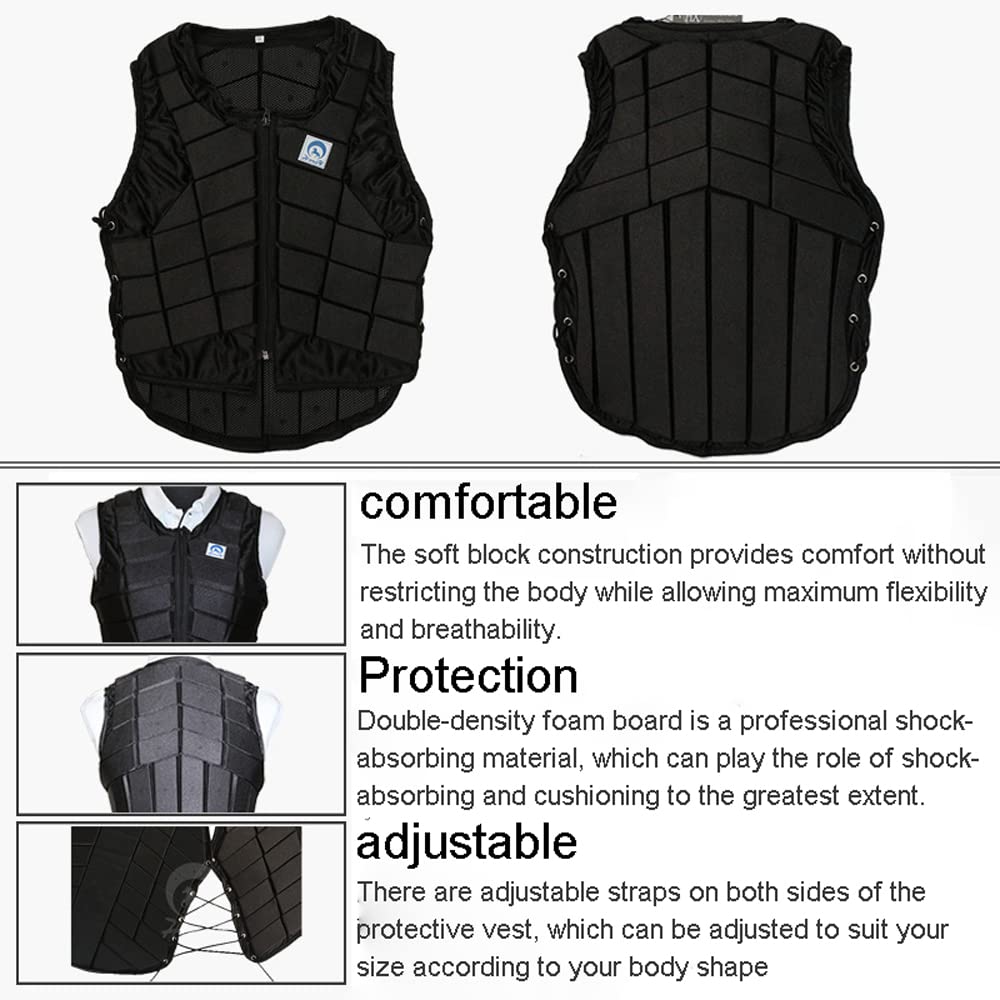 comfortable

The soft block construction provides comfort without restricting the body while allowing maximum flexibility and breathability.

Protection

Double-density foam board is a professional shock-absorbing material, which can play the role of shock-absorbing and cushioning to the greatest extent.

adjustable

There are adjustable straps on both sides of the protective vest, which can be adjusted to suit your size according to your body shape